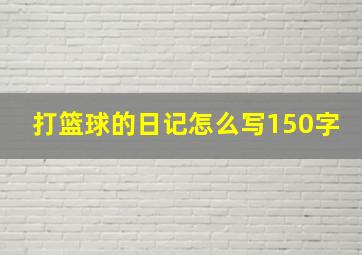 打篮球的日记怎么写150字